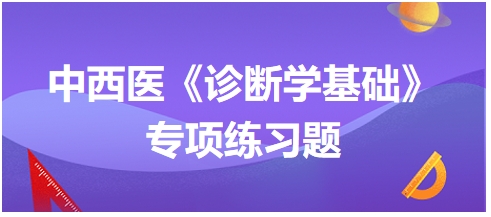 中西医《诊断学基础》
专项练习题